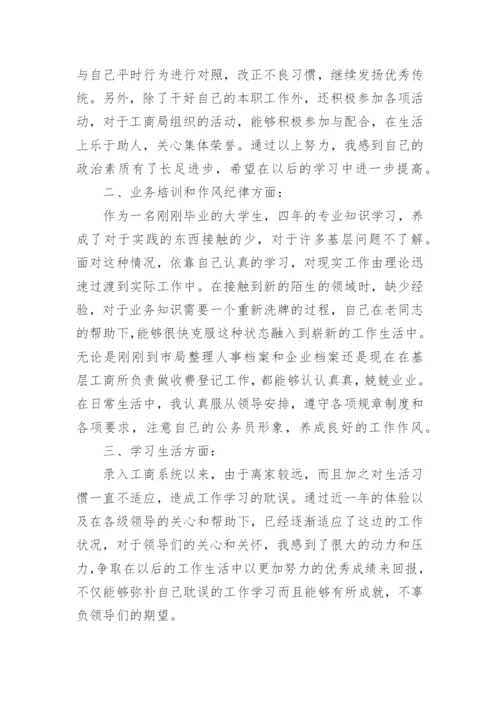 与自己平时行为进行对照，改正不良习惯，继续发扬优秀传统。另外，除了干好自己的本职工作外，还积极参加各项活动，对于工商局组织的活动，能够积极参加与配合，在生活上乐于助人，关心集体荣誉。通过以上努力，我感到自己的政治素质有了长足进步，希望在以后的学习中进一步提高。

二、业务培训和作风纪律方面：

作为一名刚刚毕业的大学生，四年的专业知识学习，养成了对于实践的东西接触的少，对于许多基层问题不了解。面对这种情况，依靠自己认真的学习，对现实工作由理论迅速过渡到实际工作中。在接触到新的陌生的领域时，缺少经验，对于业务知识需要一个重新洗牌的过程，自己在老同志的帮助下，能够很快克服这种状态融入到崭新的工作生活中。无论是刚刚到市局整理人事档案和企业档案还是现在在基层工商所负责做收费登记工作，都能够认认真真，兢兢业业。在日常生活中，我认真服从领导安排，遵守各项规章制度和各项要求，注意自己的公务员形象，养成良好的工作作风。

三、学习生活方面：

录入工商系统以来，由于离家较远，而且加之对生活习惯一直不适应，造成工作学习的耽误。通过近一年的体验以及在各级领导的关心和帮助下，已经逐渐适应了这边的工作状况，对于领导们的关心和关怀，我感到了很大的动力和压力，争取在以后的工作生活中以更加努力的优秀成绩来回报，不仅能够弥补自己耽误的工作学习而且能够有所成就，不辜负领导们的期望。